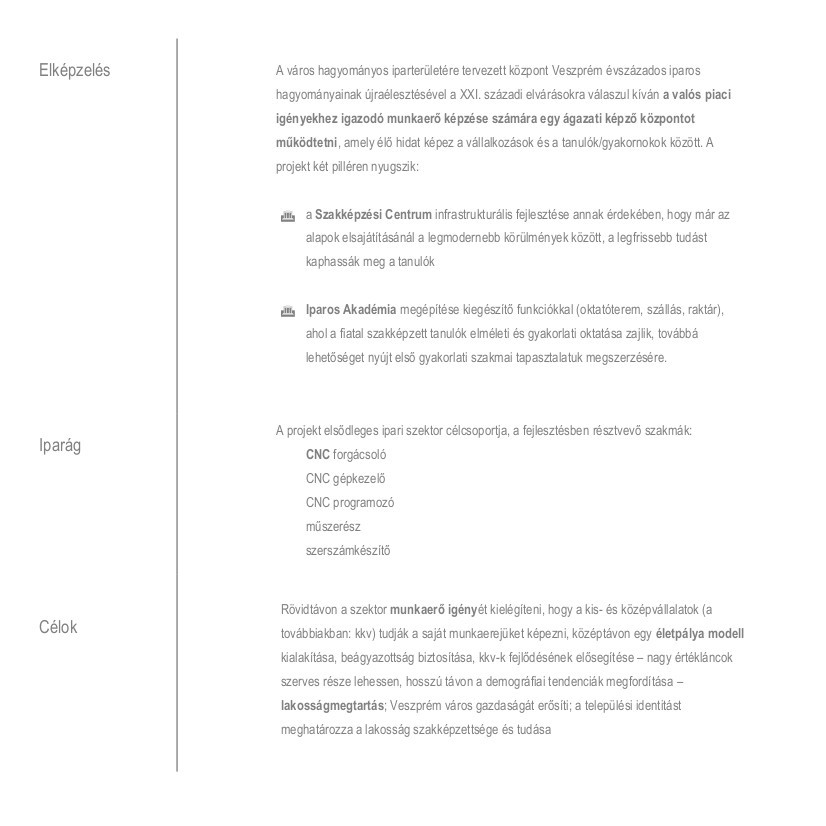 Elképzelés

A város hagyományos iparterületére tervezett központ Veszprém évszázados iparos hagyományainak újraélesztésével a XXI. századi elvárásokra válaszul kíván a valós piaci igényekhez igazodó munkaerő képzése számára egy ágazati képző központot működtetni, amely élő hidat képez a vállalkozások és a tanulók/gyakornokok között. A projekt két pilléren nyugszik:

a Szakképzési Centrum infrastrukturális fejlesztése annak érdekében, hogy már az alapok elsajátításánál a legmodernebb körülmények között, a legfrissebb tudást kaphassák meg a tanulók

Iparos Akadémia megépítése kiegészítő funkciókkal (oktatóterem, szállás, raktár), ahol a fiatal szakképzett tanulók elméleti és gyakorlati oktatása zajlik, továbbá lehetőséget nyújt első gyakorlati szakmai tapasztalatuk megszerzésére.

Iparág

A projekt elsődleges ipari szektor célcsoportja, a fejlesztésben résztvevő szakmák:
CNC forgácsoló
CNC gépkezelő
CNC programozó
műszerész
szerszámkészítő

Célok

Rövidtávon a szektor munkaerő igényét kielégíteni, hogy a kis- és középvállalatok (a továbbiakban: kkv) tudják a saját munkaerejüket képezni, középtávon egy életpálya modell kialakítása, beágyazottság biztosítása, kkv-k fejlődésének elősegítése – nagy értékláncok szerves része lehessen, hosszú távon a demográfiai tendenciák megfordítása – lakosságmegtartás; Veszprém város gazdaságát erősíti; a települési identitást meghatározza a lakosság szakképzettsége és tudása